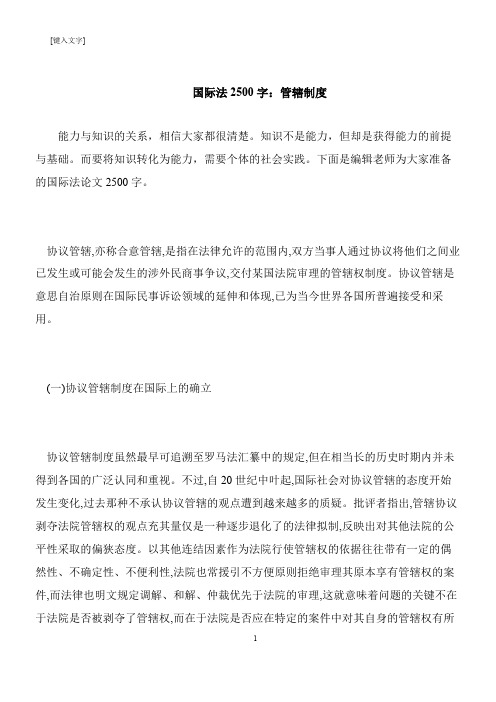 [键入文字]

国际法 2500 字：管辖制度

能力与知识的关系，相信大家都很清楚。知识不是能力，但却是获得能力的前提与基础。而要将知识转化为能力，需要个体的社会实践。下面是编辑老师为大家准备的国际法论文 2500 字。

协议管辖,亦称合意管辖,是指在法律允许的范围内,双方当事人通过协议将他们之间业已发生或可能会发生的涉外民商事争议,交付某国法院审理的管辖权制度。协议管辖是意思自治原则在国际民事诉讼领域的延伸和体现,已为当今世界各国所普遍接受和采用。

(一)协议管辖制度在国际上的确立

协议管辖制度虽然最早可追溯至罗马法汇纂中的规定,但在相当长的历史时期内并未得到各国的广泛认同和重视。不过,自 20 世纪中叶起,国际社会对协议管辖的态度开始发生变化,过去那种不承认协议管辖的观点遭到越来越多的质疑。批评者指出,管辖协议剥夺法院管辖权的观点充其量仅是一种逐步退化了的法律拟制,反映出对其他法院的公平性采取的偏狭态度。以其他连结因素作为法院行使管辖权的依据往往带有一定的偶然性、不确定性、不便利性,法院也常援引不方便原则拒绝审理其原本享有管辖权的案件,而法律也明文规定调解、和解、仲裁优先于法院的审理,这就意味着问题的关键不在于法院是否被剥夺了管辖权,而在于法院是否应在特定的案件中对其自身的管辖权有所

1